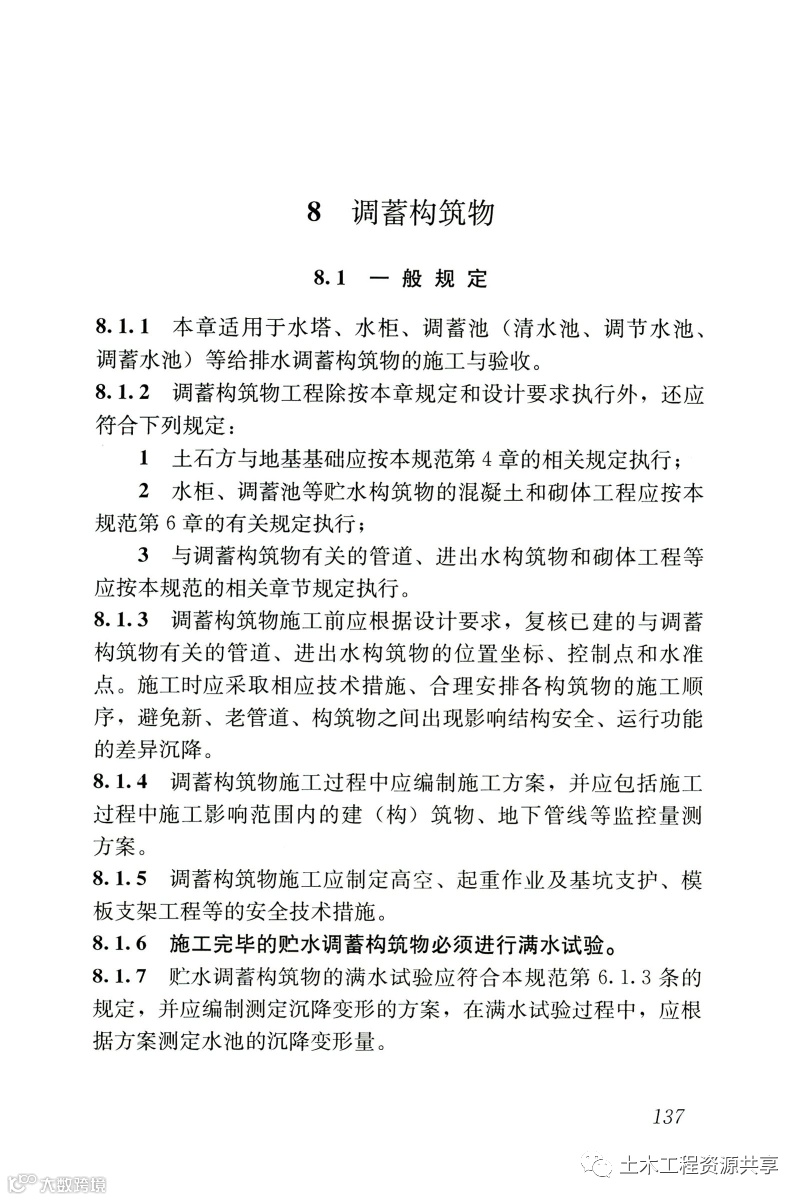 8 调蓄构筑物

8.1 一般规定

8.1.1 本章适用于水塔、水柜、调蓄池（清水池、调节水池、调蓄水池）等给排水调蓄构筑物的施工与验收。

8.1.2 调蓄构筑物工程除按本章规定和设计要求执行外，还应符合下列规定：

1 土石方与地基基础应按本规范第4章的相关规定执行；

2 水柜、调蓄池等贮水构筑物的混凝土和砌体工程应按本规范第6章的有关规定执行；

3 与调蓄构筑物有关的管道、进出水构筑物和砌体工程等应按本规范的相关章节规定执行。

8.1.3 调蓄构筑物施工前应根据设计要求，复核已建的与调蓄构筑物有关的管道、进出水构筑物的位置坐标、控制点和水准点。施工时应采取相应技术措施、合理安排各构筑物的施工顺序，避免新、老管道、构筑物之间出现影响结构安全、运行功能的差异沉降。

8.1.4 调蓄构筑物施工过程中应编制施工方案，并应包括施工过程中施工影响范围内的建（构）筑物、地下管线等监控量测方案。

8.1.5 调蓄构筑物施工应制定高空、起重作业及基坑支护、模板支架工程等的安全技术措施。

8.1.6 施工完毕的贮水调蓄构筑物必须进行满水试验。

8.1.7 贮水调蓄构筑物的满水试验应符合本规范第6.1.3条的规定，并应编制测定沉降变形的方案，在满水试验过程中，应根据方案测定水池的沉降变形量。

137

大数跨境

土木工程资源共享